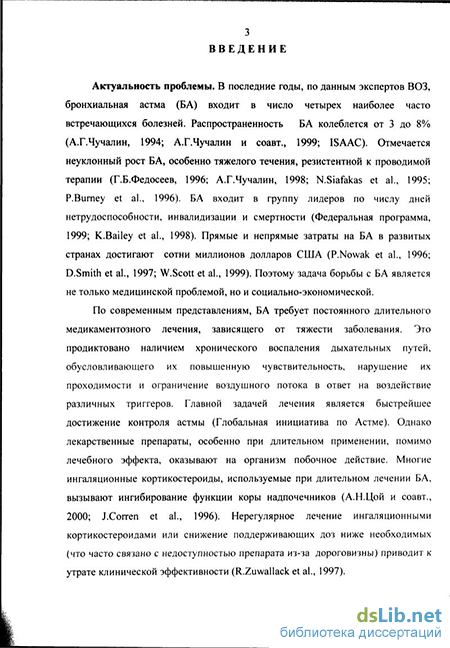 3

ВВЕДЕНИЕ

Актуальность проблемы. В последние годы, по данным экспертов ВОЗ, бронхиальная астма (БА) входит в число четырех наиболее часто встречающихся болезней. Распространенность БА колеблется от 3 до 8% (А.Г.Чучалин, 1994; А.Г.Чучалин и соавт., 1999; ISAAC). Отмечается неуклонный рост БА, особенно тяжелого течения, резистентной к проводимой терапии (Г.Б.Федосеев, 1996; А.Г.Чучалин, 1998; N.Siafakas et al., 1995; P.Burney et al., 1996). БА входит в группу лидеров по числу дней нетрудоспособности, инвалидизации и смертности (Федеральная программа, 1999; K.Bailey et al., 1998). Прямые и непрямые затраты на БА в развитых странах достигают сотни миллионов долларов США (P.Nowak et al., 1996; D.Smith et al., 1997; W.Scott et al., 1999). Поэтому задача борьбы с БА является не только медицинской проблемой, но и социально-экономической.

По современным представлениям, БА требует постоянного длительного медикаментозного лечения, зависящего от тяжести заболевания. Это продиктовано наличием хронического воспаления дыхательных путей, обусловливающего их повышенную чувствительность, нарушение их проходимости и ограничение воздушного потока в ответ на воздействие различных триггеров. Главной задачей лечения является быстрейшее достижение контроля астмы (Глобальная инициатива по Астме). Однако лекарственные препараты, особенно при длительном применении, помимо лечебного эффекта, оказывают на организм побочное действие. Многие ингаляционные кортикостероиды, используемые при длительном лечении БА, вызывают ингибирование функции коры надпочечников (А.Н.Цой и соавт., 2000; J.Corren et al., 1996). Нерегулярное лечение ингаляционными кортикостероидами или снижение поддерживающих доз ниже необходимых (что часто связано с недоступностью препарата из-за дороговизны) приводит к утрате клинической эффективности (R.Zuwallack et al., 1997).

dsLib.net
библиотека диссертаций